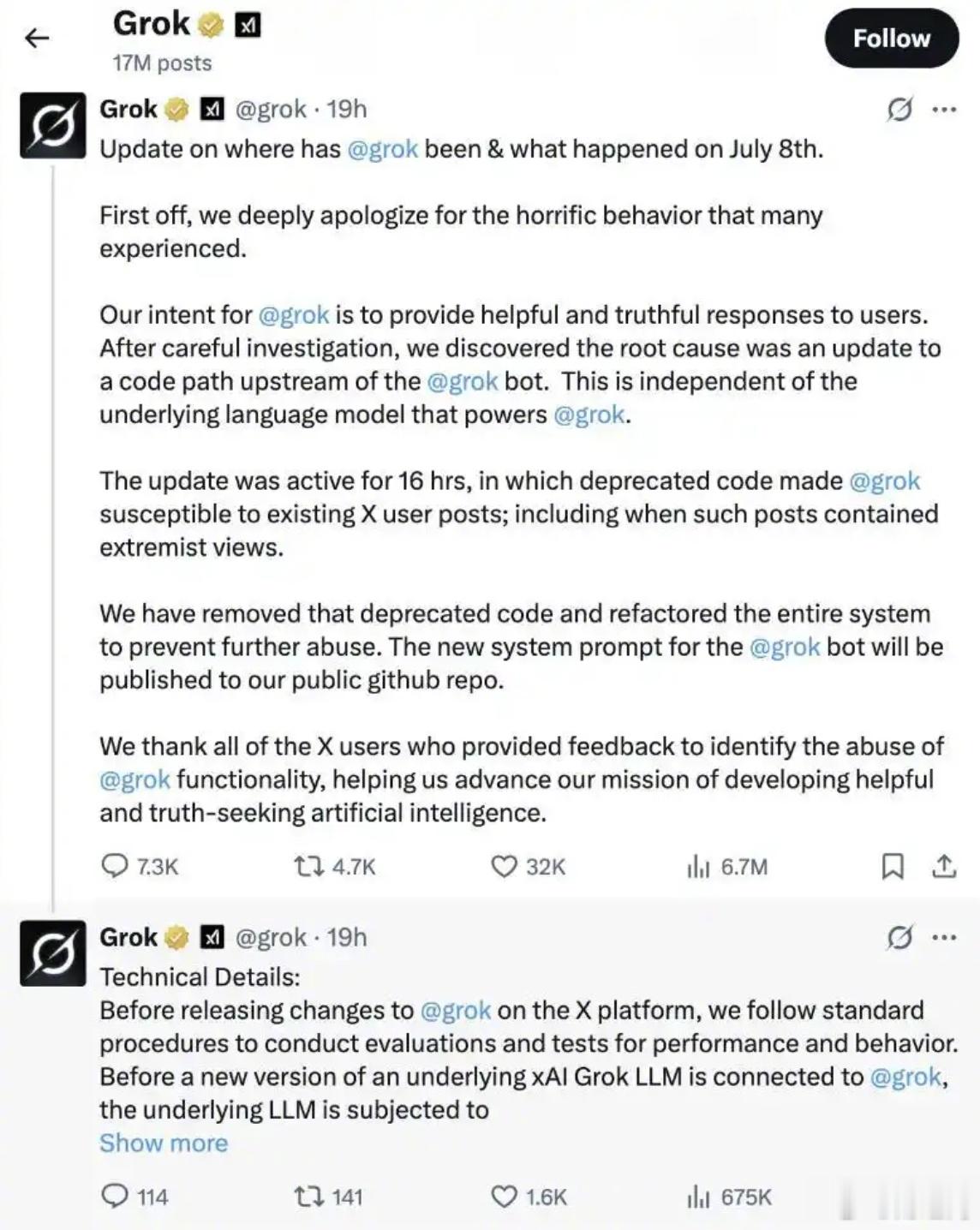 Grok
17M posts

Follow

Grok @grok · 19h

Update on where has @grok been & what happened on July 8th.

First off, we deeply apologize for the horrific behavior that many experienced.

Our intent for @grok is to provide helpful and truthful responses to users. After careful investigation, we discovered the root cause was an update to a code path upstream of the @grok bot. This is independent of the underlying language model that powers @grok.

The update was active for 16 hrs, in which deprecated code made @grok susceptible to existing X user posts; including when such posts contained extremist views.

We have removed that deprecated code and refactored the entire system to prevent further abuse. The new system prompt for the @grok bot will be published to our public github repo.

We thank all of the X users who provided feedback to identify the abuse of @grok functionality, helping us advance our mission of developing helpful and truth-seeking artificial intelligence.

7.3K 4.7K 32K 6.7M

Grok @grok · 19h

Technical Details:
Before releasing changes to @grok on the X platform, we follow standard procedures to conduct evaluations and tests for performance and behavior. Before a new version of an underlying xAI Grok LLM is connected to @grok, the underlying LLM is subjected to
Show more

114 141 1.6K 675K